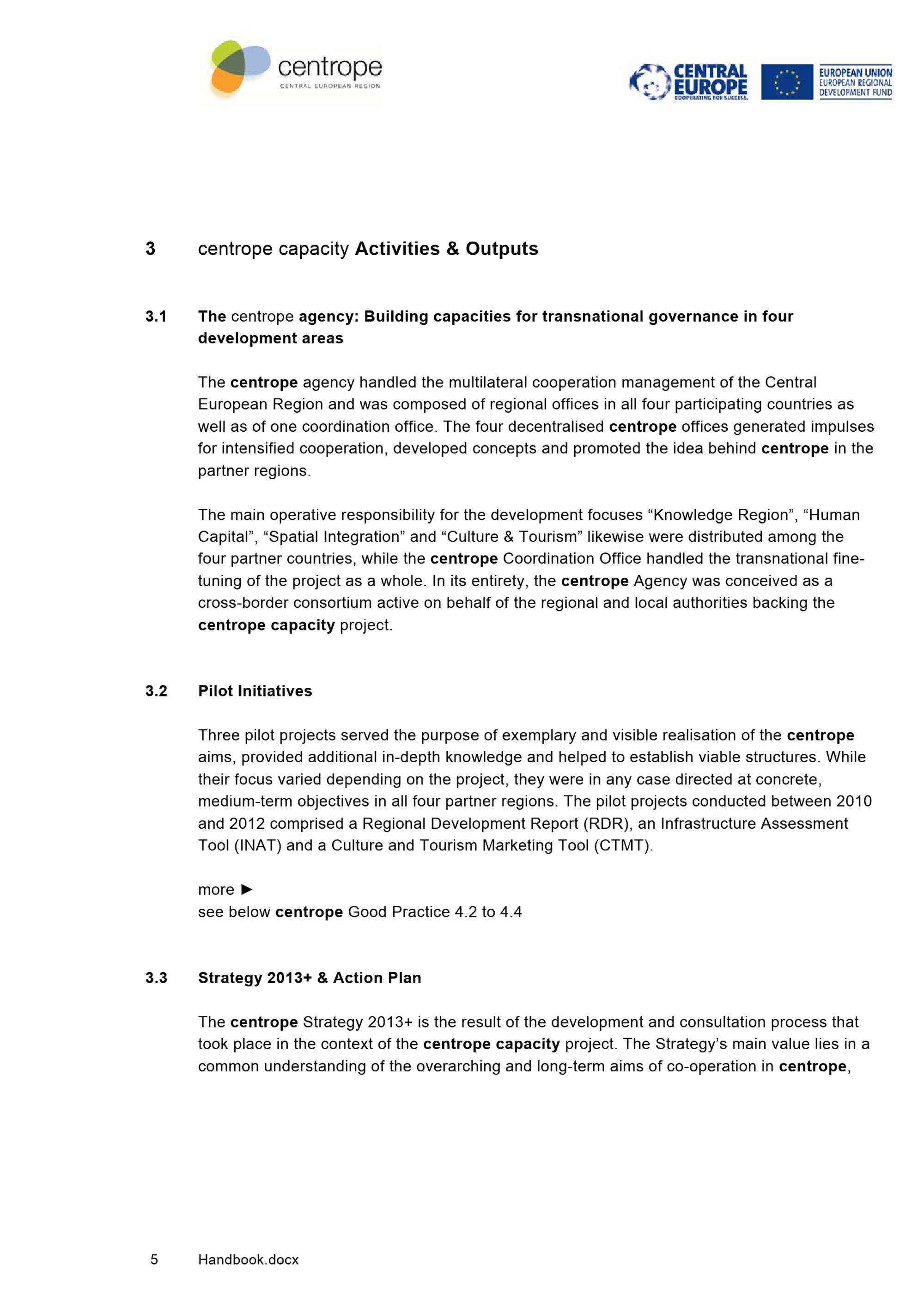 centrope
CENTRAL EUROPEAN REGION

CENTRAL EUROPE
COOPERATING FOR SUCCESS.

EUROPEAN UNION
EUROPEAN REGIONAL DEVELOPMENT FUND

3 centrope capacity Activities & Outputs

3.1 The centrope agency: Building capacities for transnational governance in four development areas

The centrope agency handled the multilateral cooperation management of the Central European Region and was composed of regional offices in all four participating countries as well as of one coordination office. The four decentralised centrope offices generated impulses for intensified cooperation, developed concepts and promoted the idea behind centrope in the partner regions.

The main operative responsibility for the development focuses “Knowledge Region”, “Human Capital”, “Spatial Integration” and “Culture & Tourism” likewise were distributed among the four partner countries, while the centrope Coordination Office handled the transnational fine-tuning of the project as a whole. In its entirety, the centrope Agency was conceived as a cross-border consortium active on behalf of the regional and local authorities backing the centrope capacity project.

3.2 Pilot Initiatives

Three pilot projects served the purpose of exemplary and visible realisation of the centrope aims, provided additional in-depth knowledge and helped to establish viable structures. While their focus varied depending on the project, they were in any case directed at concrete, medium-term objectives in all four partner regions. The pilot projects conducted between 2010 and 2012 comprised a Regional Development Report (RDR), an Infrastructure Assessment Tool (INAT) and a Culture and Tourism Marketing Tool (CTMT).

more ►
see below centrope Good Practice 4.2 to 4.4

3.3 Strategy 2013+ & Action Plan

The centrope Strategy 2013+ is the result of the development and consultation process that took place in the context of the centrope capacity project. The Strategy’s main value lies in a common understanding of the overarching and long-term aims of co-operation in centrope,

5 Handbook.docx